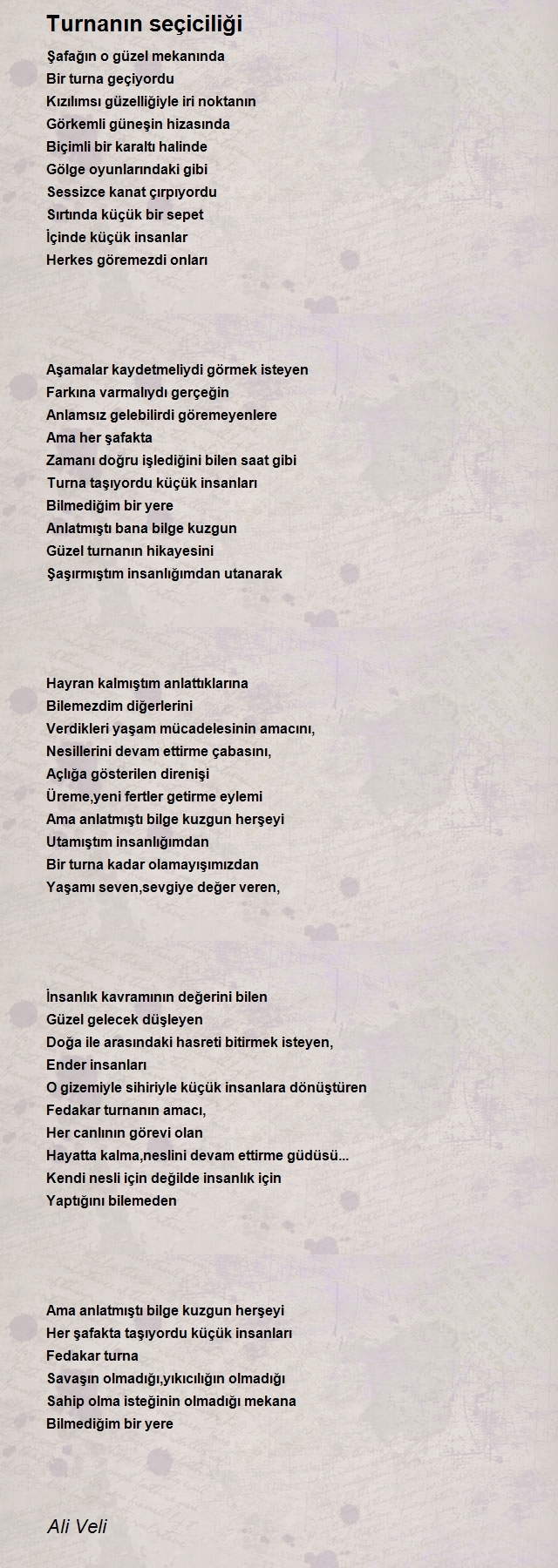 Turnanın seçiciliği

Şafağın o güzel mekanında
Bir turna geçiyordu
Kızılımsı güzelliğiyle iri noktanın
Görkemli güneşin hizasında
Biçimli bir karaltı halinde
Gölge oyunlarındaki gibi
Sessizce kanat çırpıyordu
Sırtında küçük bir sepet
İçinde küçük insanlar
Herkes göremezdi onları

Aşamalar kaydetmeliydi görmek isteyen
Farkına varmalıydı gerçeğin
Anlamsız gelebilirdi göremeyenlere
Ama her şafakta
Zamanı doğru işlediğini bilen saat gibi
Turna taşıyordu küçük insanları
Bilmediğim bir yere
Anlatmıştı bana bilge kuzgun
Güzel turnanın hikayesini
Şaşırmıştım insanlığımdan utanarak

Hayran kalmıştım anlattıklarına
Bilemezdim diğerlerini
Verdikleri yaşam mücadelesinin amacını,
Nesillerini devam ettirme çabasını,
Açlığa gösterilen direnişi
Üreme,yeni fertler getirme eylemi
Ama anlatmıştı bilge kuzgun herşeyi
Utamıştım insanlığımdan
Bir turna kadar olamayışımızdan
Yaşamı seven,sevgiye değer veren,

İnsanlık kavramının değerini bilen
Güzel gelecek düşleyen
Doğa ile arasındaki hasreti bitirmek isteyen,
Ender insanları
O gizemiyle sihiriyle küçük insanlara dönüştüren
Fedakar turnanın amacı,
Her canlının görevi olan
Hayatta kalma,neslini devam ettirme güdüsü...
Kendi nesli için değilde insanlık için
Yaptığını bilemeden

Ama anlatmıştı bilge kuzgun herşeyi
Her şafakta taşıyordu küçük insanları
Fedakar turna
Savaşın olmadığı,yıkıcılığın olmadığı
Sahip olma isteğinin olmadığı mekana
Bilmediğim bir yere

Ali Veli